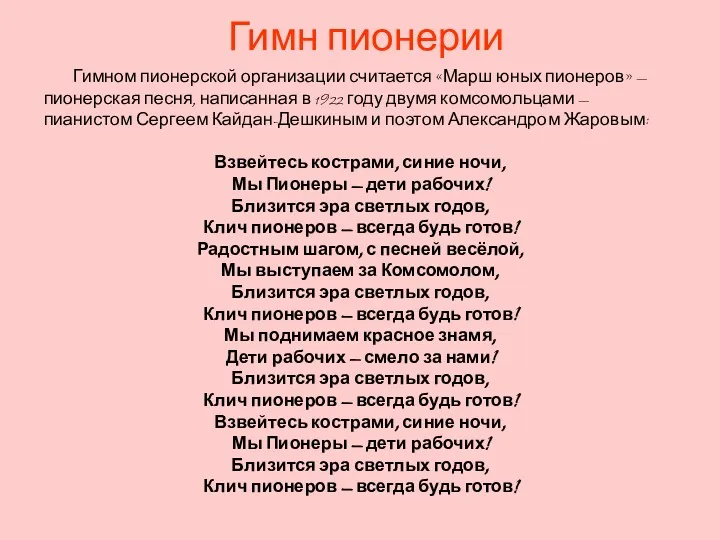 Гимн пионерии

Гимном пионерской организации считается «Марш юных пионеров» — пионерская песня, написанная в 1922 году двумя комсомольцами — пианистом Сергеем Кайдан-Дешкиным и поэтом Александром Жаровым:

Взвейтесь кострами, синие ночи,
Мы Пионеры — дети рабочих!
Близится эра светлых годов,
Клич пионеров — всегда будь готов!
Радостным шагом, с песней весёлой,
Мы выступаем за Комсомолом,
Близится эра светлых годов,
Клич пионеров — всегда будь готов!
Мы поднимаем красное знамя,
Дети рабочих — смело за нами!
Близится эра светлых годов,
Клич пионеров — всегда будь готов!
Взвейтесь кострами, синие ночи,
Мы Пионеры — дети рабочих!
Близится эра светлых годов,
Клич пионеров — всегда будь готов!